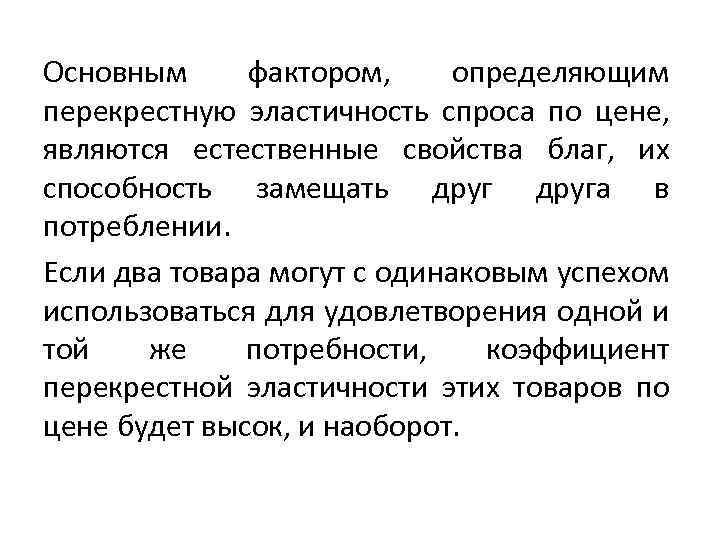 Основным фактором, определяющим перекрестную эластичность спроса по цене, являются естественные свойства благ, их способность замещать друг друга в потреблении.

Если два товара могут с одинаковым успехом использоваться для удовлетворения одной и той же потребности, коэффициент перекрестной эластичности этих товаров по цене будет высок, и наоборот.